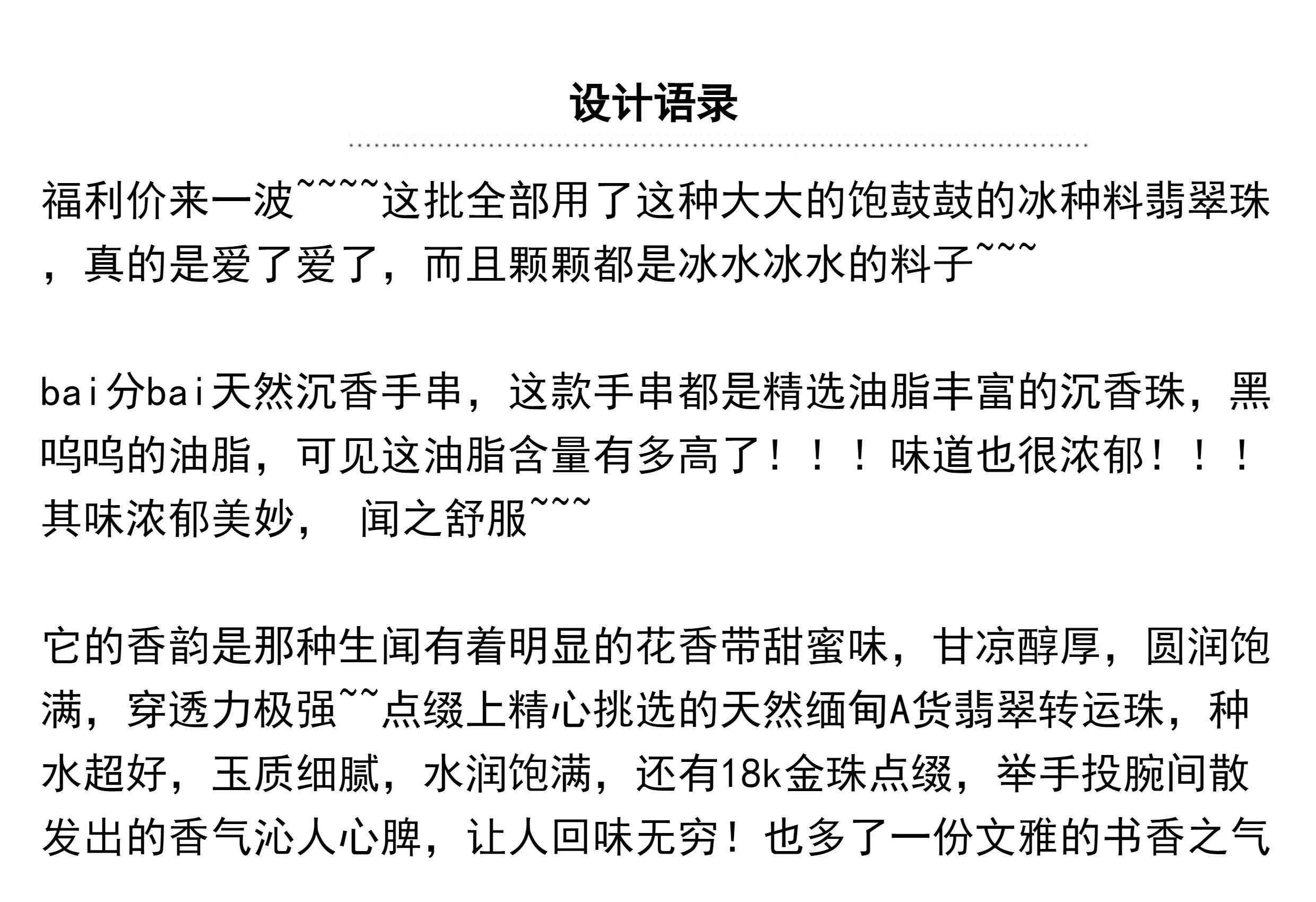 设计语录

福利价来一波~~~~这批全部用了这种大大的饱鼓鼓的冰种料翡翠珠，真的是爱了爱了，而且颗颗都是冰水冰水的料子~~~

bai分bai天然沉香手串，这款手串都是精选油脂丰富的沉香珠，黑呜呜的油脂，可见这油脂含量有多高了！！！味道也很浓郁！！！其味浓郁美妙， 闻之舒服~~~

它的香韵是那种生闻有着明显的花香带甜蜜味，甘凉醇厚，圆润饱满，穿透力极强~~点缀上精心挑选的天然缅甸A货翡翠转运珠，种水超好，玉质细腻，水润饱满，还有18k金珠点缀，举手投腕间散发出的香气沁人心脾，让人回味无穷！也多了一份文雅的书香之气